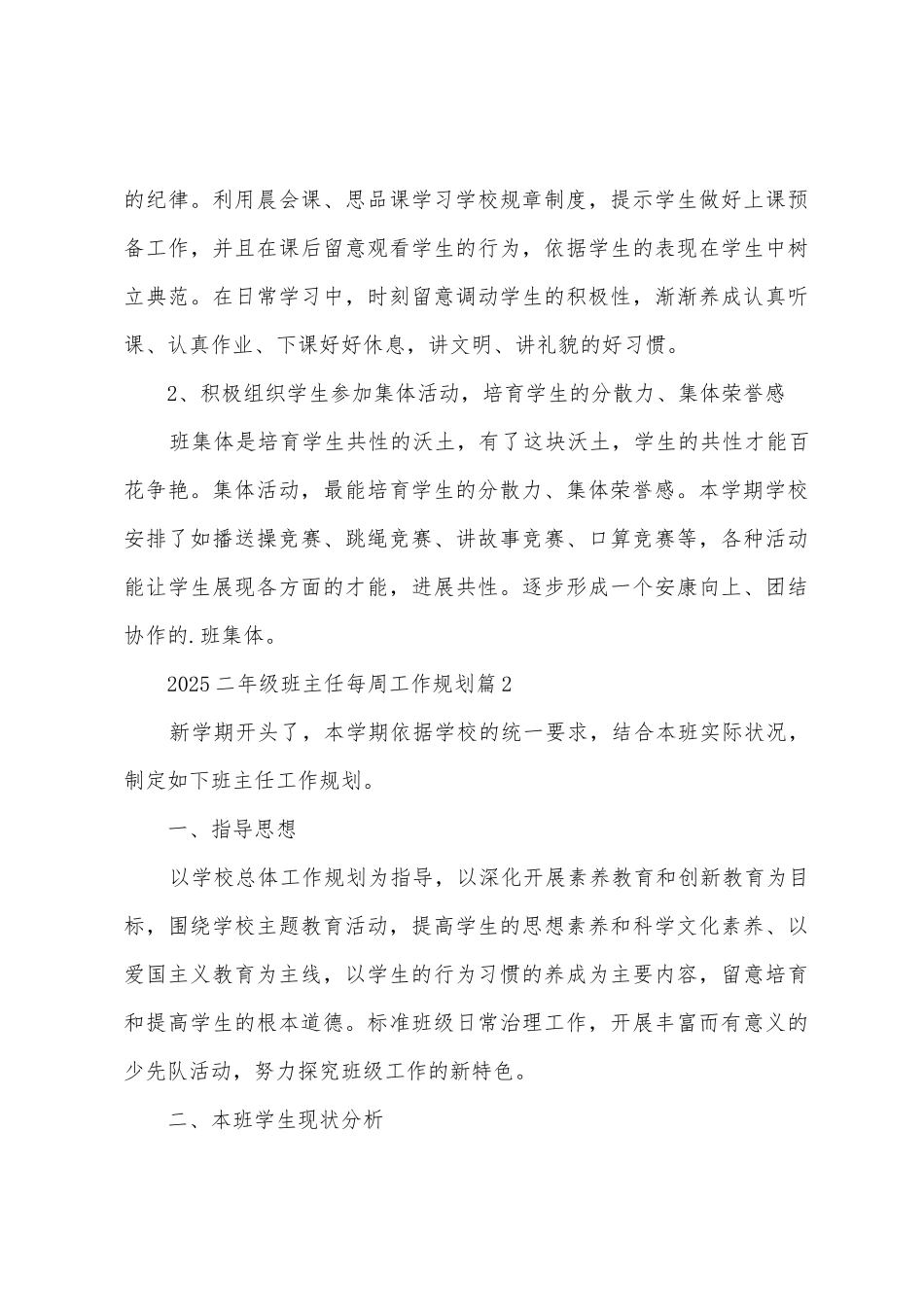 的纪律。利用晨会课、思品课学习学校规章制度，提示学生做好上课预备工作，并且在课后留意观看学生的行为，依据学生的表现在学生中树立典范。在日常学习中，时刻留意调动学生的积极性，渐渐养成认真听课、认真作业、下课好好休息，讲文明、讲礼貌的好习惯。

2、积极组织学生参加集体活动，培育学生的分散力、集体荣誉感

班集体是培育学生共性的沃土，有了这块沃土，学生的共性才能百花争艳。集体活动，最能培育学生的分散力、集体荣誉感。本学期学校安排了如播送操竞赛、跳绳竞赛、讲故事竞赛、口算竞赛等，各种活动能让学生展现各方面的才能，进展共性。逐步形成一个安康向上、团结协作的.班集体。

2025二年级班主任每周工作规划篇2

新学期开头了，本学期依据学校的统一要求，结合本班实际状况，制定如下班主任工作规划。

一、指导思想

以学校总体工作规划为指导，以深化开展素养教育和创新教育为目标，围绕学校主题教育活动，提高学生的思想素养和科学文化素养、以爱国主义教育为主线，以学生的行为习惯的养成为主要内容，留意培育和提高学生的根本道德。标准班级日常治理工作，开展丰富而有意义的少先队活动，努力探究班级工作的新特色。

二、本班学生现状分析